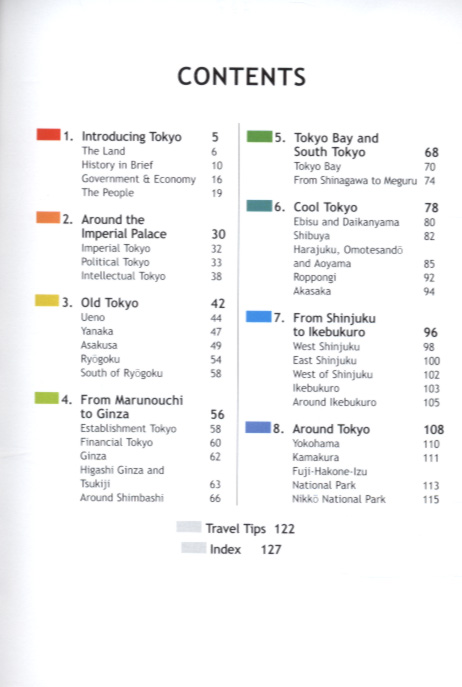 CONTENTS

1. Introducing Tokyo 5
The Land 6
History in Brief 10
Government & Economy 16
The People 19

2. Around the Imperial Palace 30
Imperial Tokyo 32
Political Tokyo 33
Intellectual Tokyo 38

3. Old Tokyo 42
Ueno 44
Yanaka 47
Asakusa 49
Ryōgoku 54
South of Ryōgoku 58

4. From Marunouchi to Ginza 56
Establishment Tokyo 58
Financial Tokyo 60
Ginza 62
Higashi Ginza and Tsukiji 63
Around Shimbashi 66

5. Tokyo Bay and South Tokyo 68
Tokyo Bay 70
From Shinagawa to Meguru 74

6. Cool Tokyo 78
Ebisu and Daikanyama 80
Shibuya 82
Harajuku, Omotesandō and Aoyama 85
Roppongi 92
Akasaka 94

7. From Shinjuku to Ikebukuro 96
West Shinjuku 98
East Shinjuku 100
West of Shinjuku 102
Ikebukuro 103
Around Ikebukuro 105

8. Around Tokyo 108
Yokohama 110
Kamakura 111
Fuji-Hakone-Izu National Park 113
Nikkō National Park 115

Travel Tips 122
Index 127